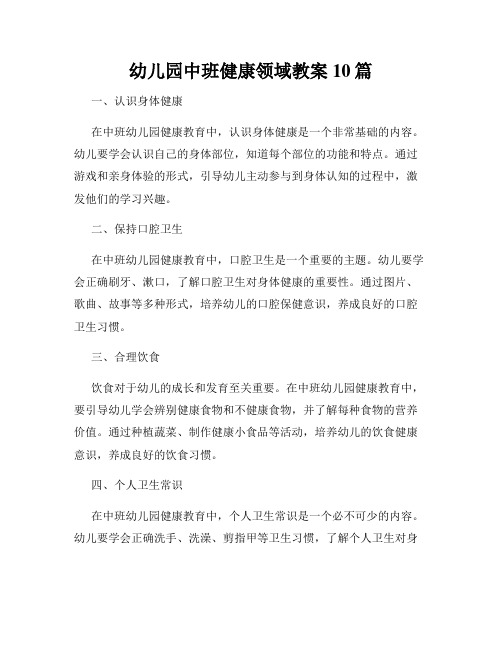 幼儿园中班健康领域教案 10 篇

一、认识身体健康

在中班幼儿园健康教育中，认识身体健康是一个非常基础的内容。幼儿要学会认识自己的身体部位，知道每个部位的功能和特点。通过游戏和亲身体验的形式，引导幼儿主动参与到身体认知的过程中，激发他们的学习兴趣。

二、保持口腔卫生

在中班幼儿园健康教育中，口腔卫生是一个重要的主题。幼儿要学会正确刷牙、漱口，了解口腔卫生对身体健康的重要性。通过图片、歌曲、故事等多种形式，培养幼儿的口腔保健意识，养成良好的口腔卫生习惯。

三、合理饮食

饮食对于幼儿的成长和发育至关重要。在中班幼儿园健康教育中，要引导幼儿学会辨别健康食物和不健康食物，并了解每种食物的营养价值。通过种植蔬菜、制作健康小食品等活动，培养幼儿的饮食健康意识，养成良好的饮食习惯。

四、个人卫生常识

在中班幼儿园健康教育中，个人卫生常识是一个必不可少的内容。幼儿要学会正确洗手、洗澡、剪指甲等卫生习惯，了解个人卫生对身